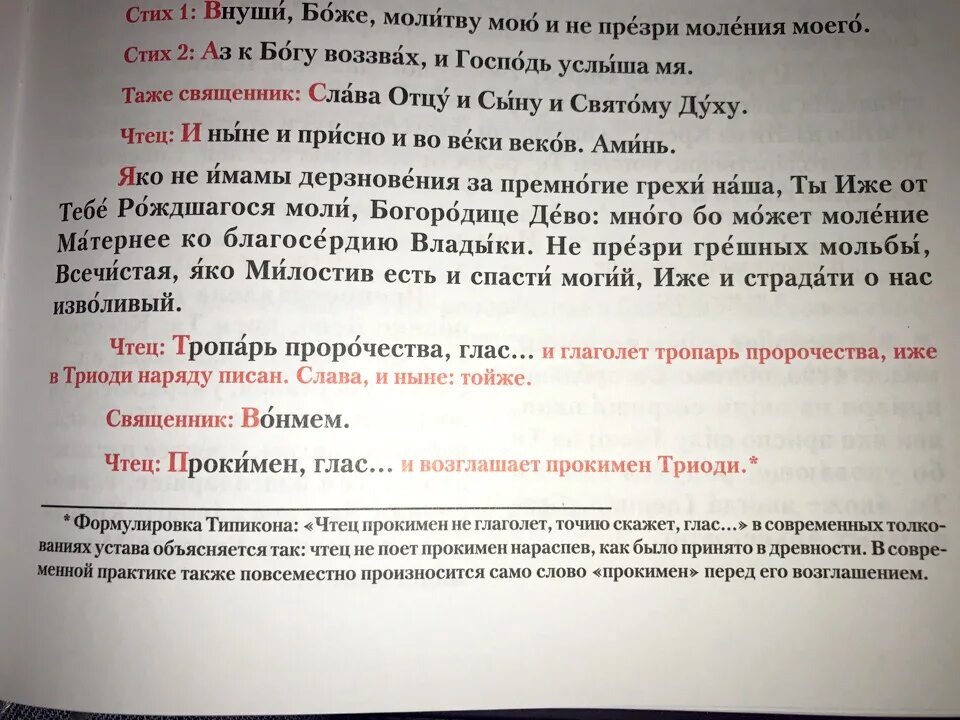 Стих 1: Внуши́, Бо́же, моли́тву мою́ и не пре́зри моле́ния моего́.

Стих 2: Аз к Бо́гу воззва́х, и Госпо́дь услы́ша мя.

Таже священник: Сла́ва Отцу́ и Сы́ну и Свято́му Ду́ху.

Чтец: И ны́не и при́сно и во ве́ки веко́в. Ами́нь.

Я́ко не и́мамы дерзнове́ния за премно́гие грехи́ на́ша, Ты Иже от Тебе́ Ро́ждшагося моли́, Богоро́дице Де́во: мно́го бо мо́жет моле́ние Ма́тернее ко благосе́рдию Влады́ки. Не пре́зри гре́шных мольбы́, Всечи́стая, я́ко Ми́лостив есть и спасти́ моги́й, Иже и страда́ти о нас изво́ливый.

Чтец: Тропа́рь проро́чества, глас… и глаголет тропарь пророчества, иже в Триоди наряду писан. Слава, и ныне: тойже.

Священник: Во́нмем.

Чтец: Проки́мен, глас… и возглашает прокимен Триоди.*

* Формулировка Типикона: «Чтец прокимен не глаголет, точию скажет, глас…» в современных толкованиях устава объясняется так: чтец не поет прокимен нараспев, как было принято в древности. В современной практике также повсеместно произносится само слово «прокимен» перед его возглашением.